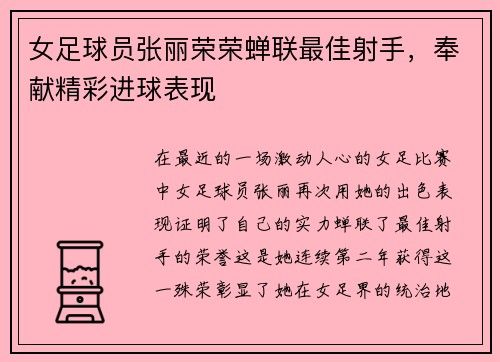 女足球员张丽荣荣蝉联最佳射手，奉献精彩进球表现

在最近的一场激动人心的女足比赛中女足球员张丽再次用她的出色表现证明了自己的实力蝉联了最佳射手的荣誉这是她连续第二年获得这一殊荣彰显了她在女足界的统治地